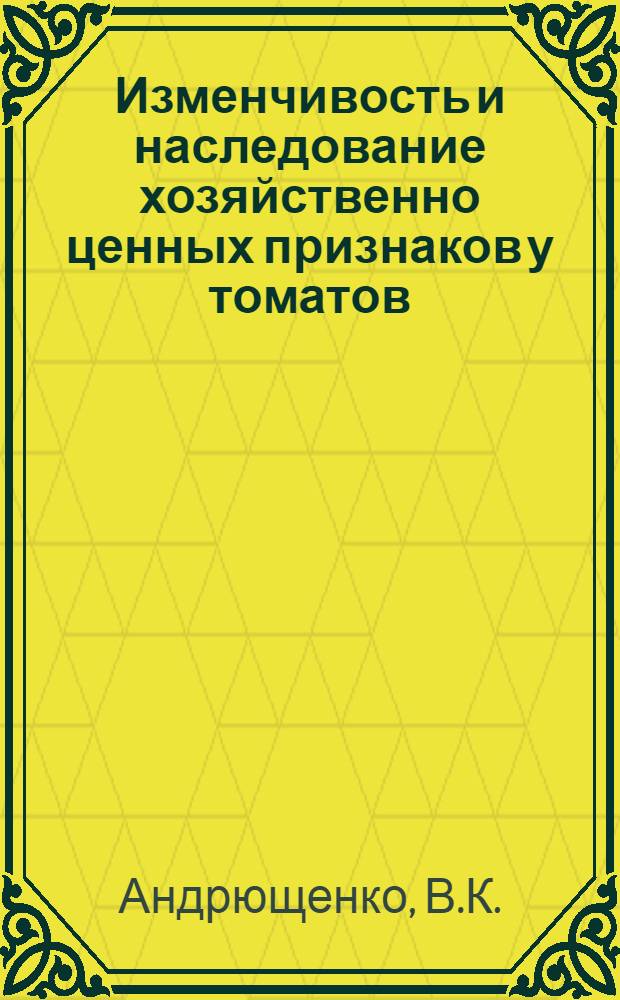 Изменчивость и наследование хозяйственно ценных признаков у томатов

Андрющенко, В.К.